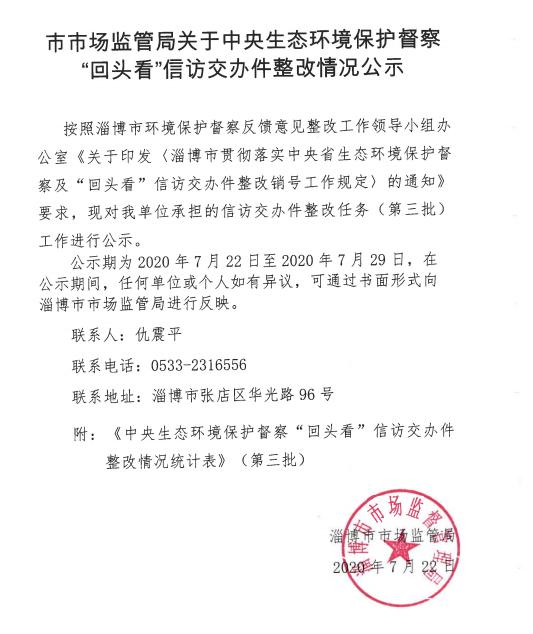 市市场监管局关于中央生态环境保护督察“回头看”信访交办件整改情况公示

按照淄博市环境保护督察反馈意见整改工作领导小组办公室《关于印发〈淄博市贯彻落实中央省生态环境保护督察及“回头看”信访交办件整改销号工作规定〉的通知》要求，现对我单位承担的信访交办件整改任务（第三批）工作进行公示。

公示期为 2020 年 7 月 22 日至 2020 年 7 月 29 日，在公示期间，任何单位或个人如有异议，可通过书面形式向淄博市市场监管局进行反映。

联系人：仇震平

联系电话：0533-2316556

联系地址：淄博市张店区华光路 96 号

附：《中央生态环境保护督察“回头看”信访交办件整改情况统计表》（第三批）

淄博市市场监管局
2020 年 7 月 22 日

淄博市市场监督管理局